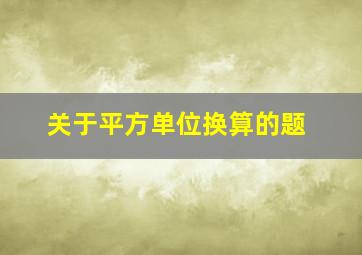 关于平方单位换算的题